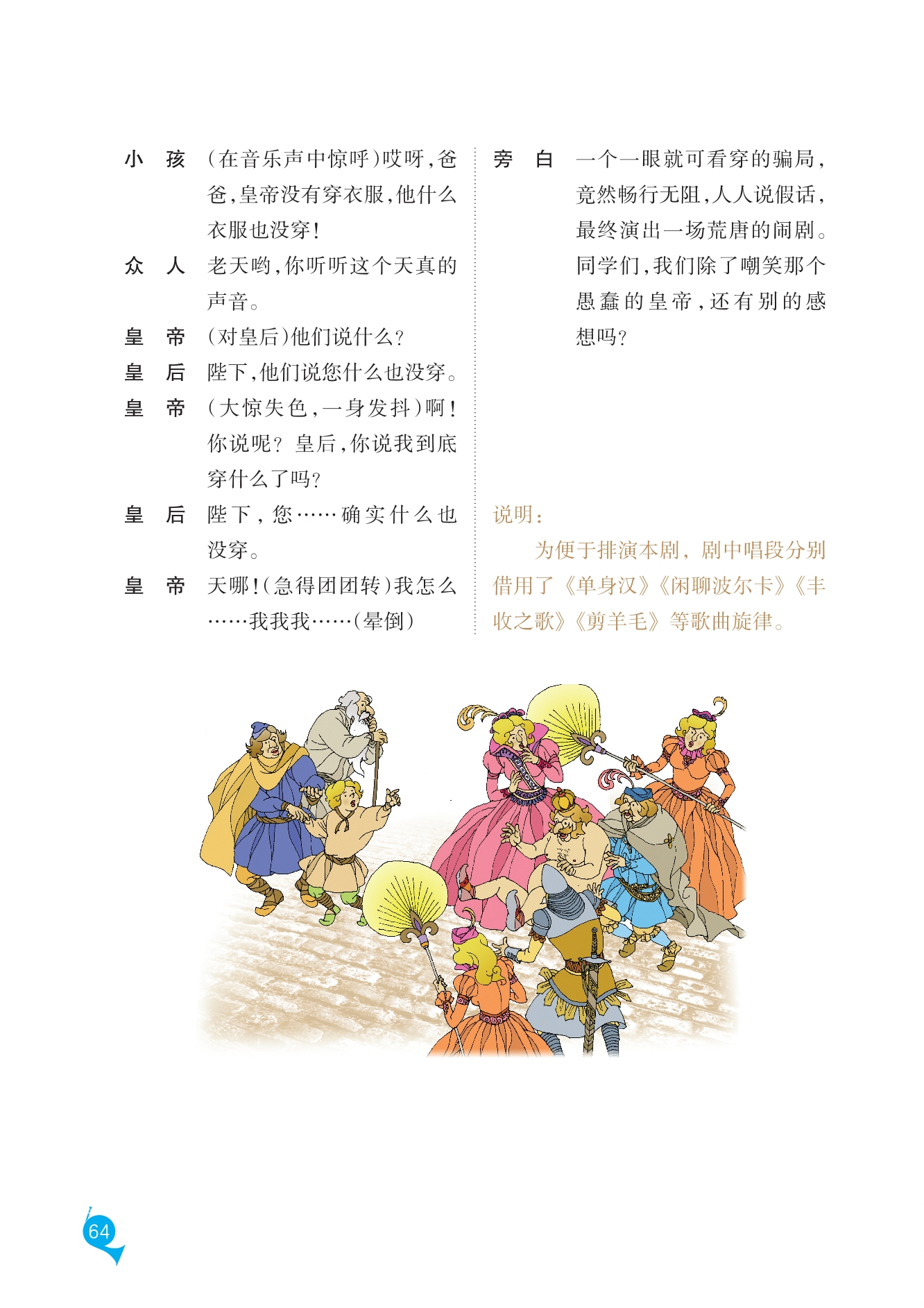 小　孩　（在音乐声中惊呼）哎呀，爸爸，皇帝没有穿衣服，他什么衣服也没穿！

众　人　老天哟，你听听这个天真的声音。

皇　帝　（对皇后）他们说什么？

皇　后　陛下，他们说您什么也没穿。

皇　帝　（大惊失色，一身发抖）啊！你说呢？皇后，你说我到底穿什么了吗？

皇　后　陛下，您……确实什么也没穿。

皇　帝　天哪！（急得团团转）我怎么……我我我……（晕倒）

旁　白　一个一眼就可看穿的骗局，竟然畅行无阻，人人说假话，最终演出一场荒唐的闹剧。同学们，我们除了嘲笑那个愚蠢的皇帝，还有别的感想吗？

说明：

为便于排演本剧，剧中唱段分别借用了《单身汉》《闲聊波尔卡》《丰收之歌》《剪羊毛》等歌曲旋律。

64